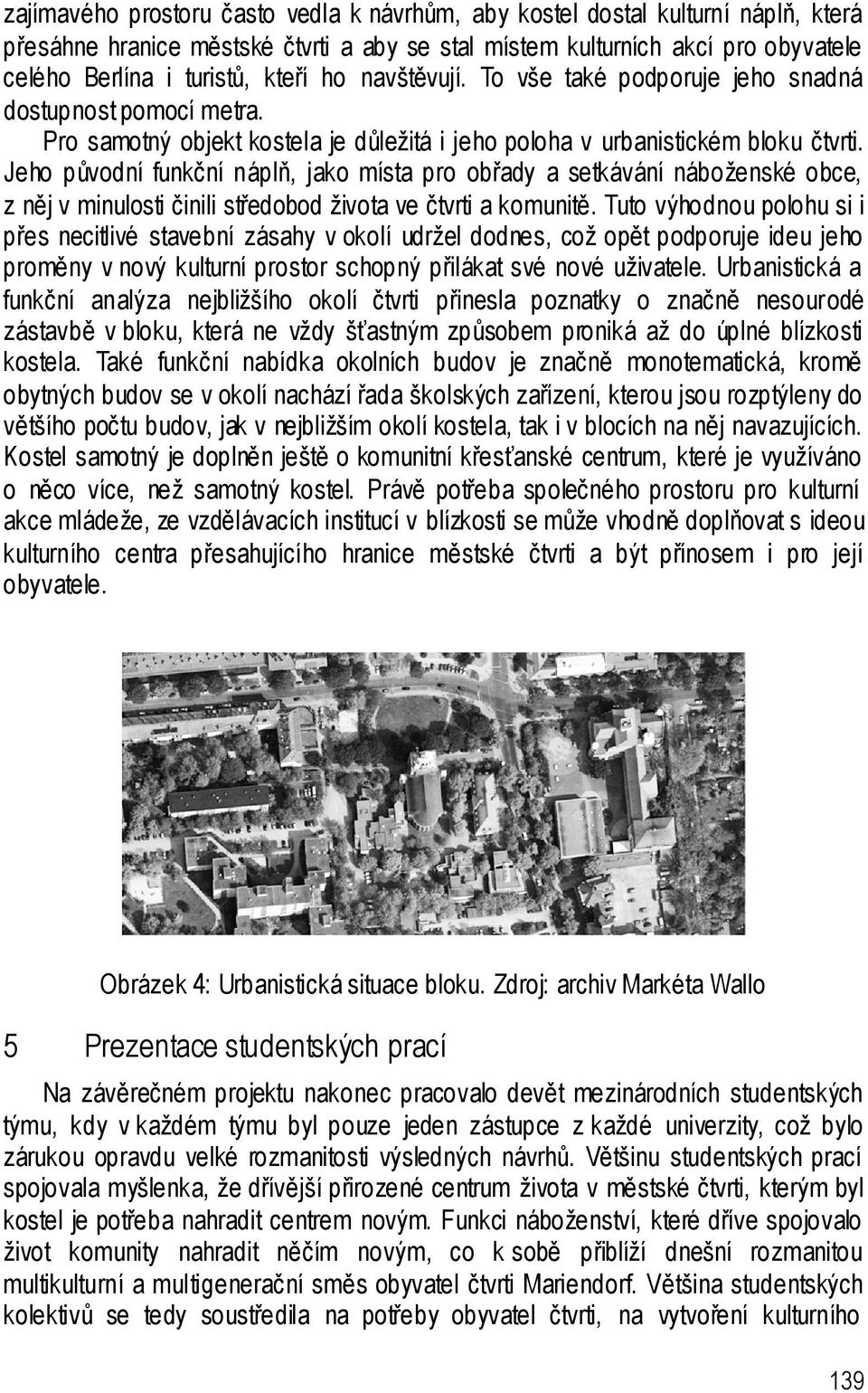 zajímavého prostoru často vedla k návrhům, aby kostel dostal kulturní náplň, která přesáhne hranice městské čtvrti a aby se stal místem kulturních akcí pro obyvatele celého Berlína i turistů, kteří ho navštěvují. To vše také podporuje jeho snadná dostupnost pomocí metra.

Pro samotný objekt kostela je důležitá i jeho poloha v urbanistickém bloku čtvrti. Jeho původní funkční náplň, jako místa pro obřady a setkávání náboženské obce, z něj v minulosti činili středobod života ve čtvrti a komunitě. Tuto výhodnou polohu si i přes necitlivé stavební zásahy v okolí udržel dodnes, což opět podporuje ideu jeho proměny v nový kulturní prostor schopný přilákat své nové uživatele. Urbanistická a funkční analýza nejbližšího okolí čtvrti přinesla poznatky o značně nesourodé zástavbě v bloku, která ne vždy šťastným způsobem proniká až do úplné blízkosti kostela. Také funkční nabídka okolních budov je značně monotematická, kromě obytných budov se v okolí nachází řada školských zařízení, kterou jsou rozptýleny do většího počtu budov, jak v nejbližším okolí kostela, tak i v blocích na něj navazujících. Kostel samotný je doplněn ještě o komunitní křesťanské centrum, které je využíváno o něco více, než samotný kostel. Právě potřeba společného prostoru pro kulturní akce mládeže, ze vzdělávacích institucí v blízkosti se může vhodně doplňovat s ideou kulturního centra přesahujícího hranice městské čtvrti a být přínosem i pro její obyvatele.

Obrázek 4: Urbanistická situace bloku. Zdroj: archiv Markéta Wallo

5 Prezentace studentských prací

Na závěrečném projektu nakonec pracovalo devět mezinárodních studentských týmu, kdy v každém týmu byl pouze jeden zástupce z každé univerzity, což bylo zárukou opravdu velké rozmanitosti výsledných návrhů. Většinu studentských prací spojovala myšlenka, že dřívější přirozené centrum života v městské čtvrti, kterým byl kostel je potřeba nahradit centrem novým. Funkci náboženství, které dříve spojovalo život komunity nahradit něčím novým, co k sobě přiblíží dnešní rozmanitou multikulturní a multigenerační směs obyvatel čtvrti Mariendorf. Většina studentských kolektivů se tedy soustředila na potřeby obyvatel čtvrti, na vytvoření kulturního

139